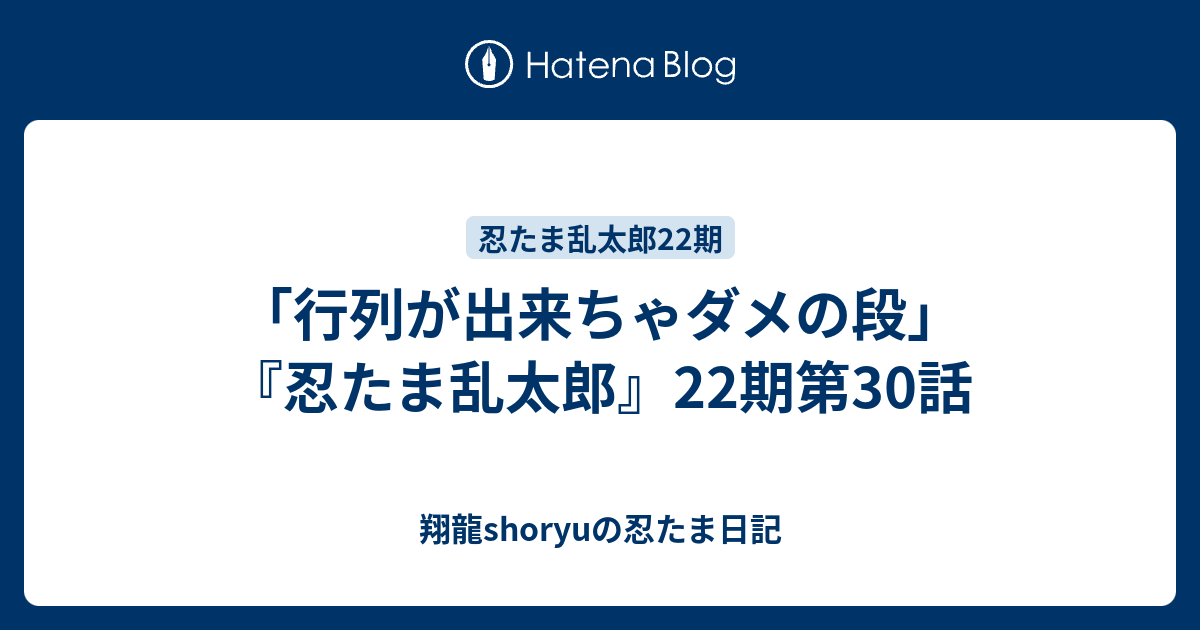 Hatena Blog

忍たま乱太郎22期

「行列が出来ちゃダメの段」『忍たま乱太郎』22期第30話

翔龍shoryuの忍たま日記